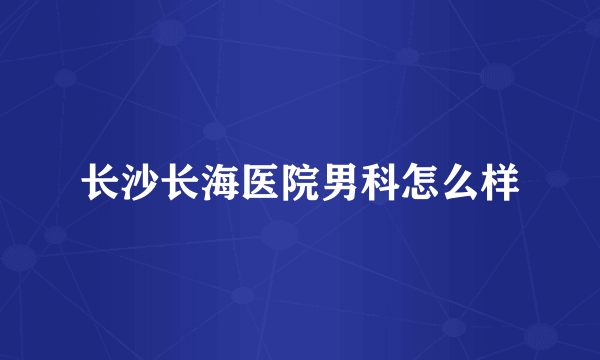 长沙长海医院男科怎么样